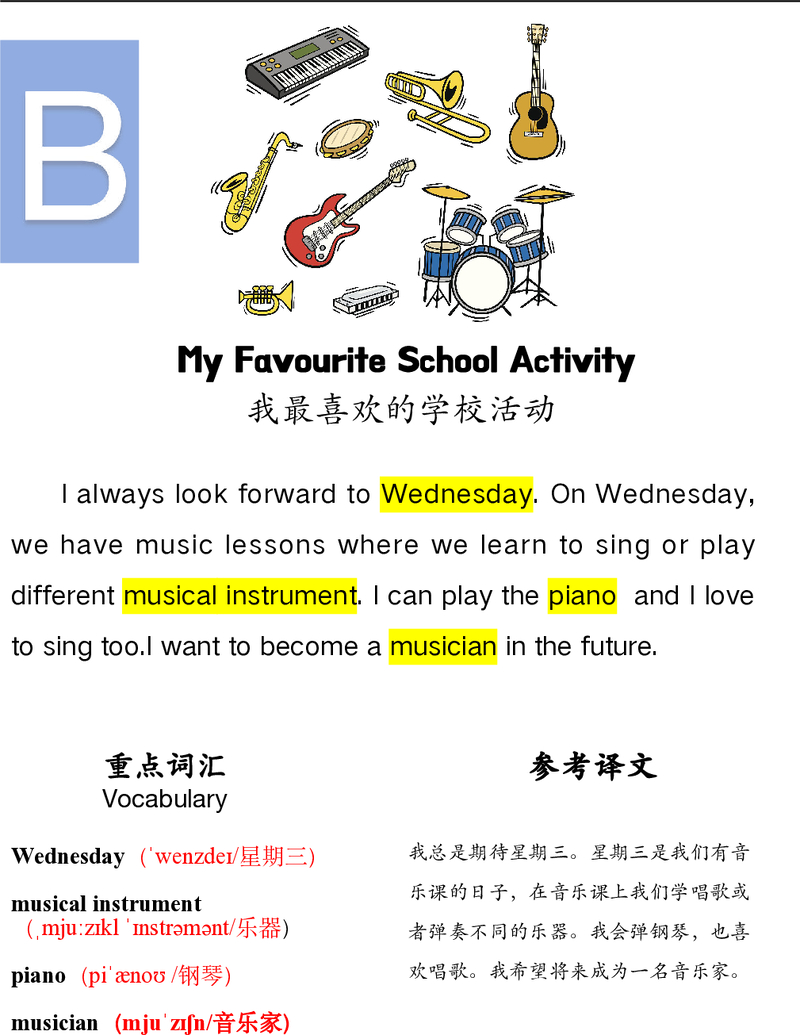 B

My Favourite School Activity

我最喜欢的学校活动

I always look forward to Wednesday. On Wednesday, we have music lessons where we learn to sing or play different musical instrument. I can play the piano and I love to sing too.I want to become a musician in the future.

重点词汇
Vocabulary

Wednesday (ˈwenzdeɪ/星期三)

musical instrument
(ˌmjuːzɪkl ˈɪnstrəmənt/乐器)

piano (piˈænoʊ /钢琴)

musician (mjuˈzɪʃn/音乐家)

参考译文

我总是期待星期三。星期三是我们有音乐课的日子，在音乐课上我们学唱歌或者弹奏不同的乐器。我会弹钢琴，也喜欢唱歌。我希望将来成为一名音乐家。